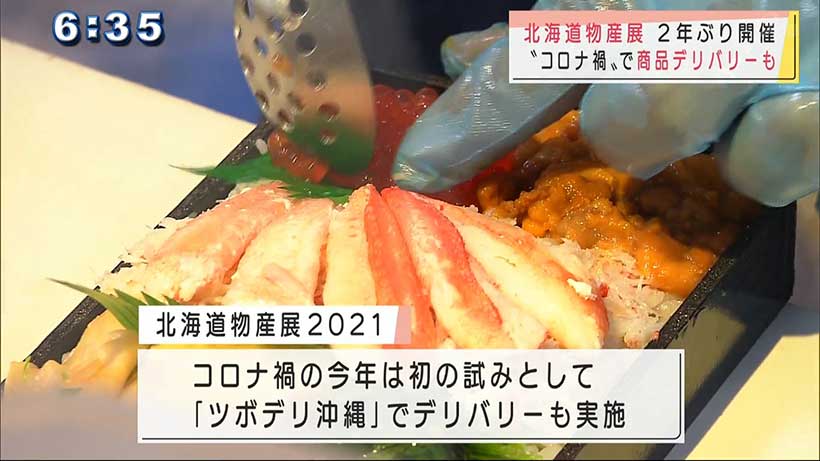 6:35

北海道物産展 2年ぶり開催
〝コロナ禍〟で商品デリバリーも

北海道物産展2021

コロナ禍の今年は初の試みとして
「ツボデリ沖縄」でデリバリーも実施